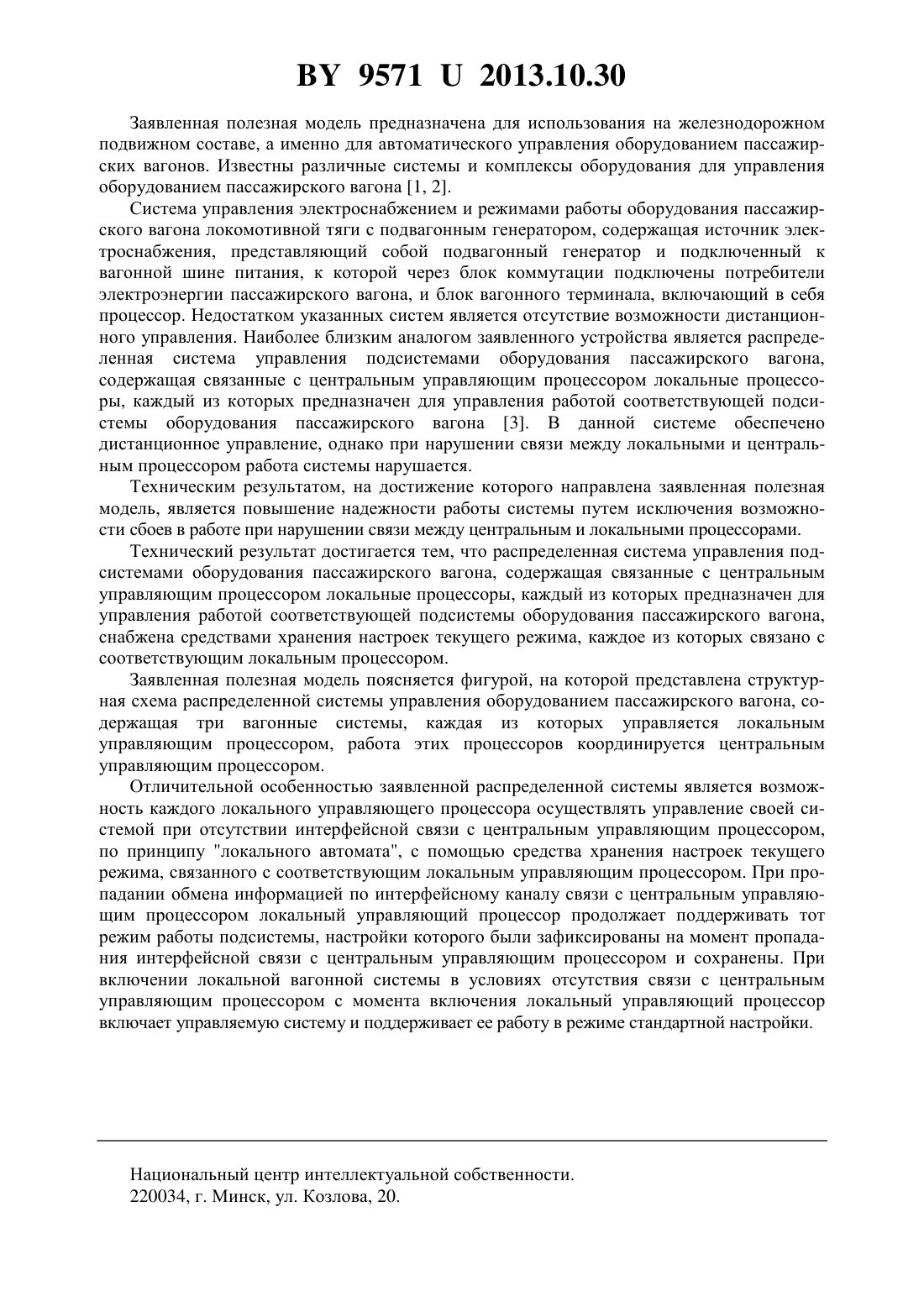 BY 9571 U 2013.10.30

Заявленная полезная модель предназначена для использования на железнодорожном подвижном составе, а именно для автоматического управления оборудованием пассажирских вагонов. Известны различные системы и комплексы оборудования для управления оборудованием пассажирского вагона [1, 2].

Система управления электроснабжением и режимами работы оборудования пассажирского вагона локомотивной тяги с подвагонным генератором, содержащая источник электроснабжения, представляющий собой подвагонный генератор и подключенный к вагонной шине питания, к которой через блок коммутации подключены потребители электроэнергии пассажирского вагона, и блок вагонного терминала, включающий в себя процессор. Недостатком указанных систем является отсутствие возможности дистанционного управления. Наиболее близким аналогом заявленного устройства является распределенная система управления подсистемами оборудования пассажирского вагона, содержащая связанные с центральным управляющим процессором локальные процессоры, каждый из которых предназначен для управления работой соответствующей подсистемы оборудования пассажирского вагона [3]. В данной системе обеспечено дистанционное управление, однако при нарушении связи между локальными и центральным процессором работа системы нарушается.

Техническим результатом, на достижение которого направлена заявленная полезная модель, является повышение надежности работы системы путем исключения возможности сбоев в работе при нарушении связи между центральным и локальными процессорами.

Технический результат достигается тем, что распределенная система управления подсистемами оборудования пассажирского вагона, содержащая связанные с центральным управляющим процессором локальные процессоры, каждый из которых предназначен для управления работой соответствующей подсистемы оборудования пассажирского вагона, снабжена средствами хранения настроек текущего режима, каждое из которых связано с соответствующим локальным процессором.

Заявленная полезная модель поясняется фигурой, на которой представлена структурная схема распределенной системы управления оборудованием пассажирского вагона, содержащая три вагонные системы, каждая из которых управляется локальным управляющим процессором, работа этих процессоров координируется центральным управляющим процессором.

Отличительной особенностью заявленной распределенной системы является возможность каждого локального управляющего процессора осуществлять управление своей системой при отсутствии интерфейсной связи с центральным управляющим процессором, по принципу "локального автомата", с помощью средства хранения настроек текущего режима, связанного с соответствующим локальным управляющим процессором. При пропадании обмена информацией по интерфейсному каналу связи с центральным управляющим процессором локальный управляющий процессор продолжает поддерживать тот режим работы подсистемы, настройки которого были зафиксированы на момент пропадания интерфейсной связи с центральным управляющим процессором и сохранены. При включении локальной вагонной системы в условиях отсутствия связи с центральным управляющим процессором с момента включения локальный управляющий процессор включает управляемую систему и поддерживает ее работу в режиме стандартной настройки.

Национальный центр интеллектуальной собственности.
220034, г. Минск, ул. Козлова, 20.